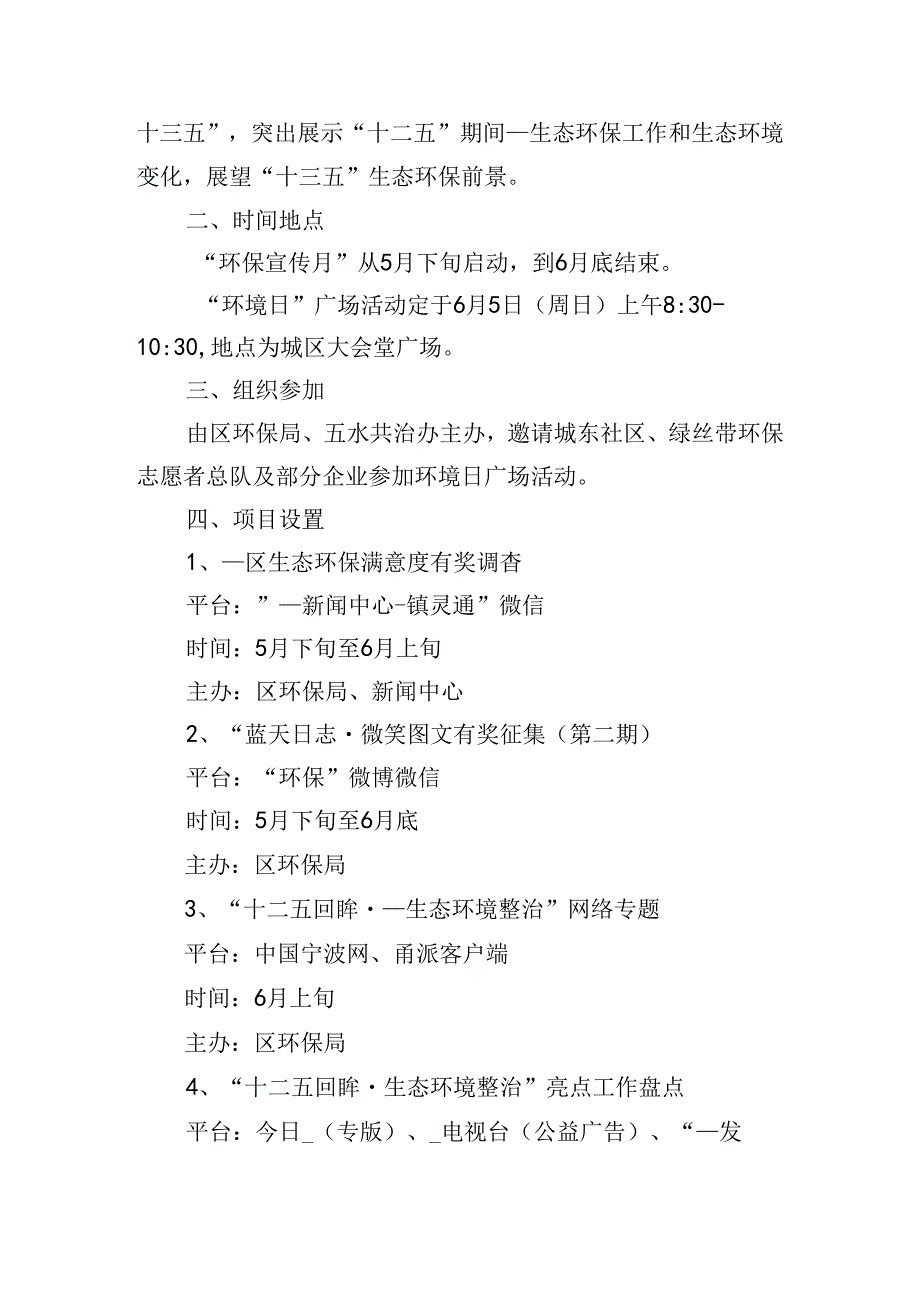 十三五”，突出展示“十二五”期间—生态环保工作和生态环境变化，展望“十三五”生态环保前景。

二、时间地点

“环保宣传月”从5月下旬启动，到6月底结束。

“环境日”广场活动定于6月5日（周日）上午8:30-10:30,地点为城区大会堂广场。

三、组织参加

由区环保局、五水共治办主办，邀请城东社区、绿丝带环保志愿者总队及部分企业参加环境日广场活动。

四、项目设置

1、—区生态环保满意度有奖调杳

平台：”—新闻中心-镇灵通”微信

时间：5月下旬至6月上旬

主办：区环保局、新闻中心

2、“蓝天日志·微笑图文有奖征集（第二期）

平台：“环保”微博微信

时间：5月下旬至6月底

主办：区环保局

3、“十二五回眸·—生态环境整治”网络专题

平台：中国宁波网、甬派客户端

时间：6月上旬

主办：区环保局

4、“十二五回眸·生态环境整治”亮点工作盘点

平台：今日_（专版）、_电视台（公益广告）、“—发